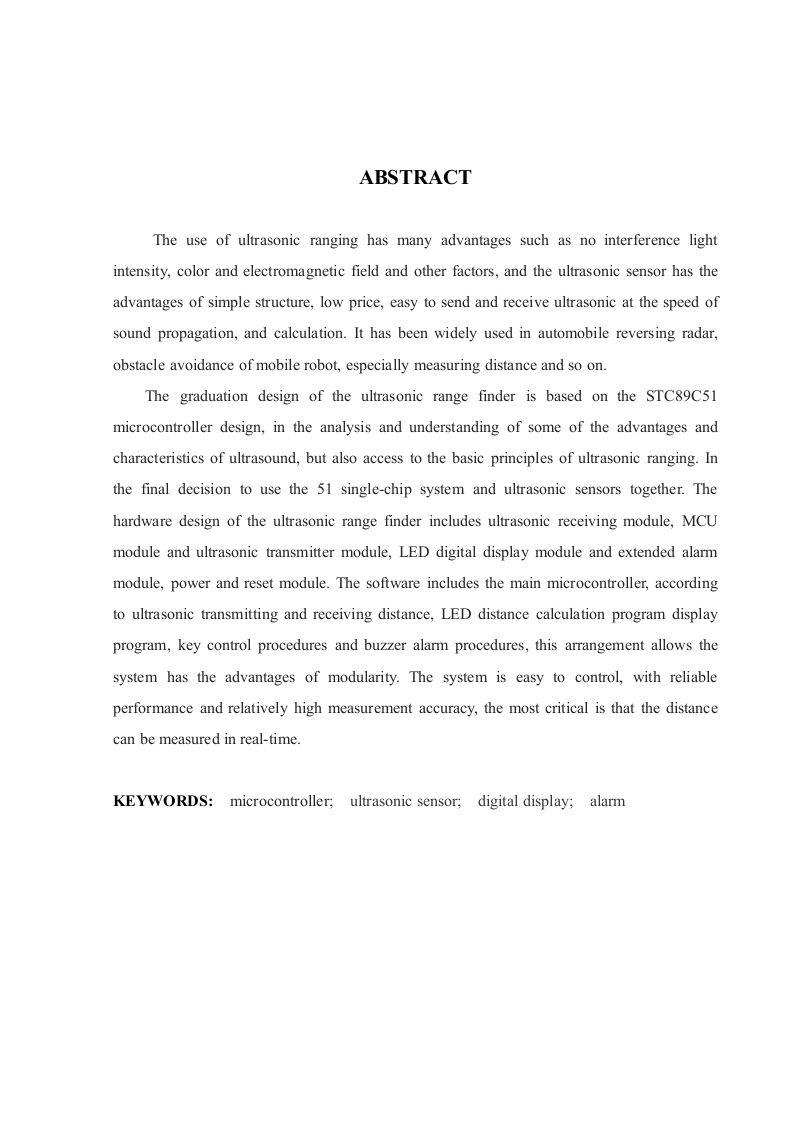 ABSTRACT

The use of ultrasonic ranging has many advantages such as no interference light intensity, color and electromagnetic field and other factors, and the ultrasonic sensor has the advantages of simple structure, low price, easy to send and receive ultrasonic at the speed of sound propagation, and calculation. It has been widely used in automobile reversing radar, obstacle avoidance of mobile robot, especially measuring distance and so on.

The graduation design of the ultrasonic range finder is based on the STC89C51 microcontroller design, in the analysis and understanding of some of the advantages and characteristics of ultrasound, but also access to the basic principles of ultrasonic ranging. In the final decision to use the 51 single-chip system and ultrasonic sensors together. The hardware design of the ultrasonic range finder includes ultrasonic receiving module, MCU module and ultrasonic transmitter module, LED digital display module and extended alarm module, power and reset module. The software includes the main microcontroller, according to ultrasonic transmitting and receiving distance, LED distance calculation program display program, key control procedures and buzzer alarm procedures, this arrangement allows the system has the advantages of modularity. The system is easy to control, with reliable performance and relatively high measurement accuracy, the most critical is that the distance can be measured in real-time.

KEYWORDS: microcontroller; ultrasonic sensor; digital display; alarm